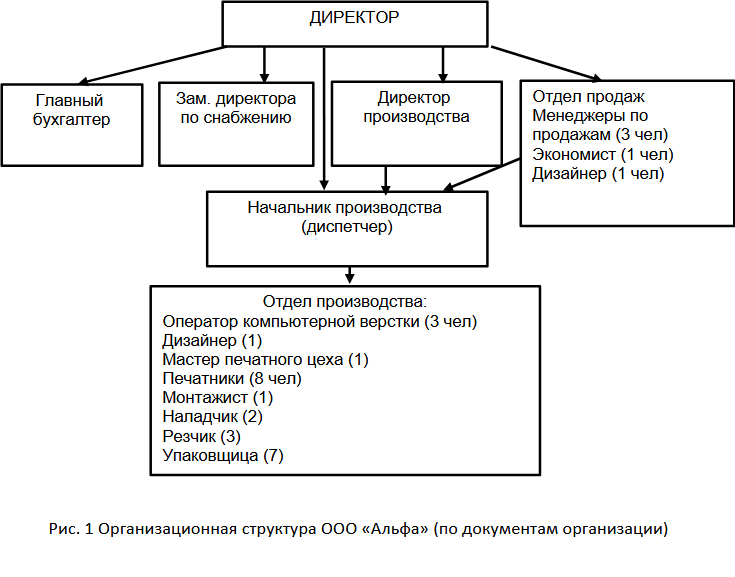 ДИРЕКТОР

Главный бухгалтер

Зам. директора по снабжению

Директор производства

Отдел продаж
Менеджеры по продажам (3 чел)
Экономист (1 чел)
Дизайнер (1 чел)

Начальник производства (диспетчер)

Отдел производства:
Оператор компьютерной верстки (3 чел)
Дизайнер (1)
Мастер печатного цеха (1)
Печатники (8 чел)
Монтажист (1)
Наладчик (2)
Резчик (3)
Упаковщица (7)

Рис. 1 Организационная структура ООО «Альфа» (по документам организации)